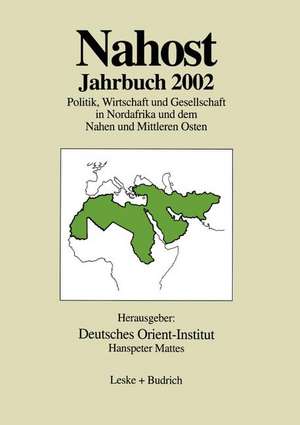 Nahost
Jahrbuch 2002
Politik, Wirtschaft und Gesellschaft in Nordafrika und dem Nahen und Mittleren Osten

Herausgeber:
Deutsches Orient-Institut
Hanspeter Mattes

Leske + Budrich